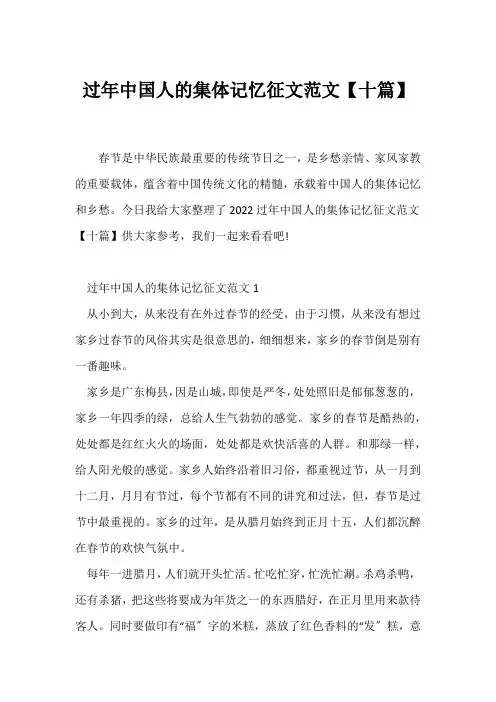 过年中国人的集体记忆征文范文【十篇】

春节是中华民族最重要的传统节日之一，是乡愁亲情、家风家教的重要载体，蕴含着中国传统文化的精髓，承载着中国人的集体记忆和乡愁。今日我给大家整理了 2022 过年中国人的集体记忆征文范文【十篇】供大家参考，我们一起来看看吧!

过年中国人的集体记忆征文范文 1

从小到大，从来没有在外过春节的经受，由于习惯，从来没有想过家乡过春节的风俗其实是很意思的，细细想来，家乡的春节倒是别有一番趣味。

家乡是广东梅县，因是山城，即使是严冬，处处照旧是郁郁葱葱的，家乡一年四季的绿，总给人生气勃勃的感觉。家乡的春节是酷热的，处处都是红红火火的场面，处处都是欢快活喜的人群。和那绿一样，给人阳光般的感觉。家乡人始终沿着旧习俗，都重视过节，从一月到十二月，月月有节过，每个节都有不同的讲究和过法，但，春节是过节中最重视的。家乡的过年，是从腊月始终到正月十五，人们都沉醉在春节的欢快气氛中。

每年一进腊月，人们就开头忙活。忙吃忙穿，忙洗忙涮。杀鸡杀鸭，还有杀猪，把这些将要成为年货之一的东西腊好，在正月里用来款待客人。同时要做印有“福”字的米糕，蒸放了红色香料的“发”糕，意